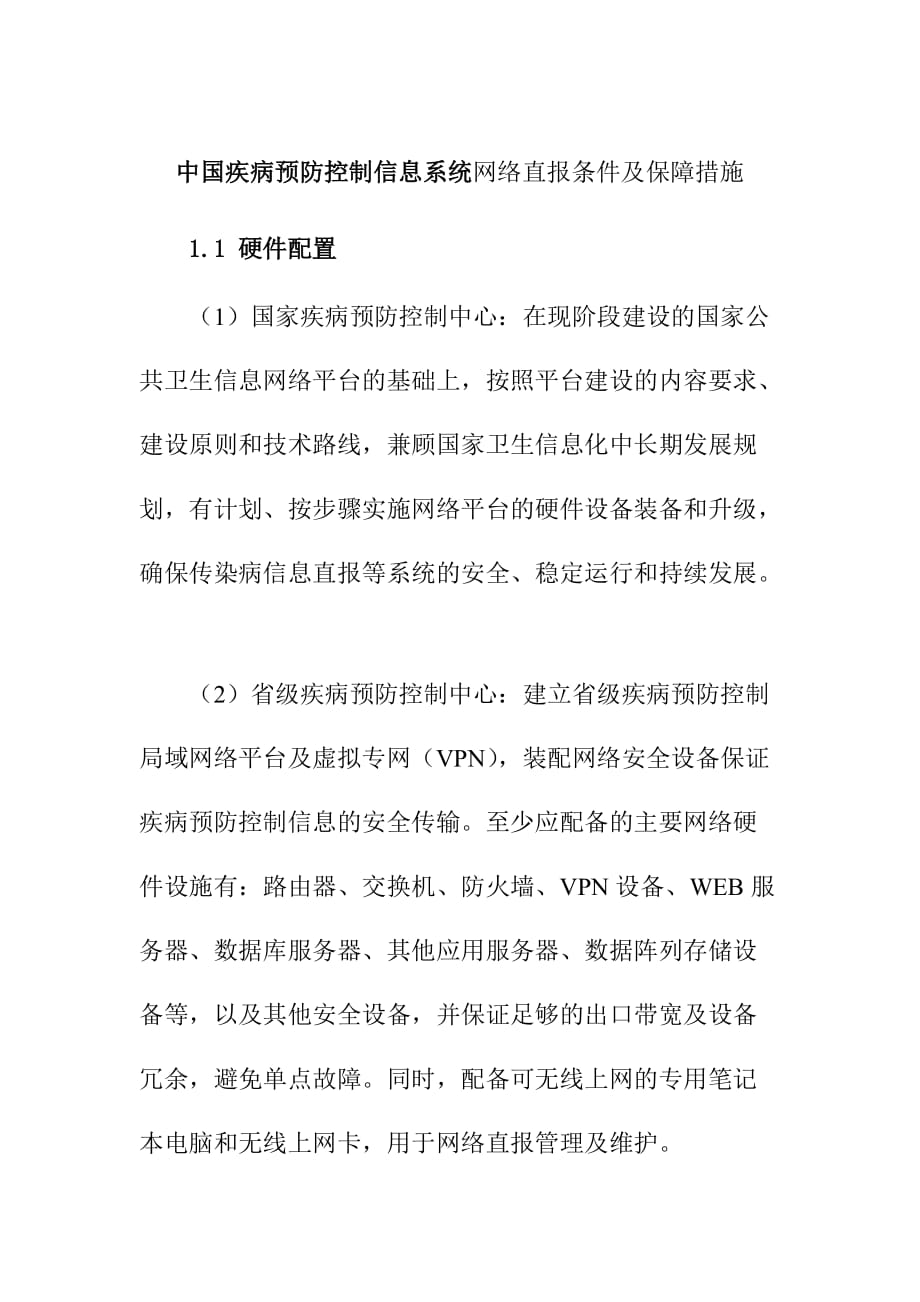 中国疾病预防控制信息系统网络直报条件及保障措施

1.1 硬件配置

（1）国家疾病预防控制中心：在现阶段建设的国家公共卫生信息网络平台的基础上，按照平台建设的内容要求、建设原则和技术路线，兼顾国家卫生信息化中长期发展规划，有计划、按步骤实施网络平台的硬件设备装备和升级，确保传染病信息直报等系统的安全、稳定运行和持续发展。

（2）省级疾病预防控制中心：建立省级疾病预防控制局域网络平台及虚拟专网（VPN），装配网络安全设备保证疾病预防控制信息的安全传输。至少应配备的主要网络硬件设施有：路由器、交换机、防火墙、VPN 设备、WEB 服务器、数据库服务器、其他应用服务器、数据阵列存储设备等，以及其他安全设备，并保证足够的出口带宽及设备冗余，避免单点故障。同时，配备可无线上网的专用笔记本电脑和无线上网卡，用于网络直报管理及维护。